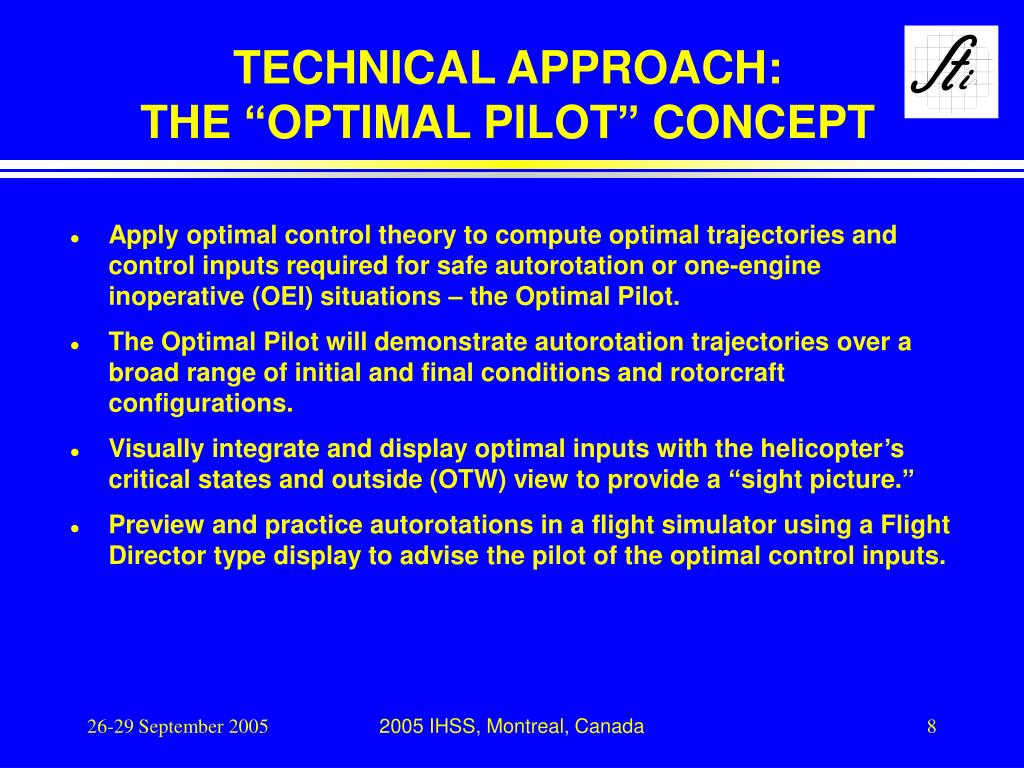 TECHNICAL APPROACH:
THE "OPTIMAL PILOT" CONCEPT

Sti

• Apply optimal control theory to compute optimal trajectories and control inputs required for safe autorotation or one-engine inoperative (OEI) situations – the Optimal Pilot.

• The Optimal Pilot will demonstrate autorotation trajectories over a broad range of initial and final conditions and rotorcraft configurations.

• Visually integrate and display optimal inputs with the helicopter's critical states and outside (OTW) view to provide a "sight picture."

• Preview and practice autorotations in a flight simulator using a Flight Director type display to advise the pilot of the optimal control inputs.

26-29 September 2005 2005 IHSS, Montreal, Canada 8